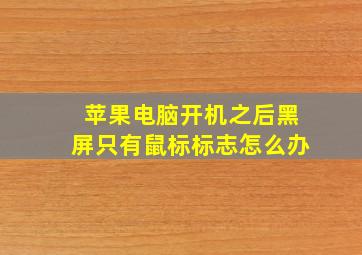 苹果电脑开机之后黑屏只有鼠标标志怎么办